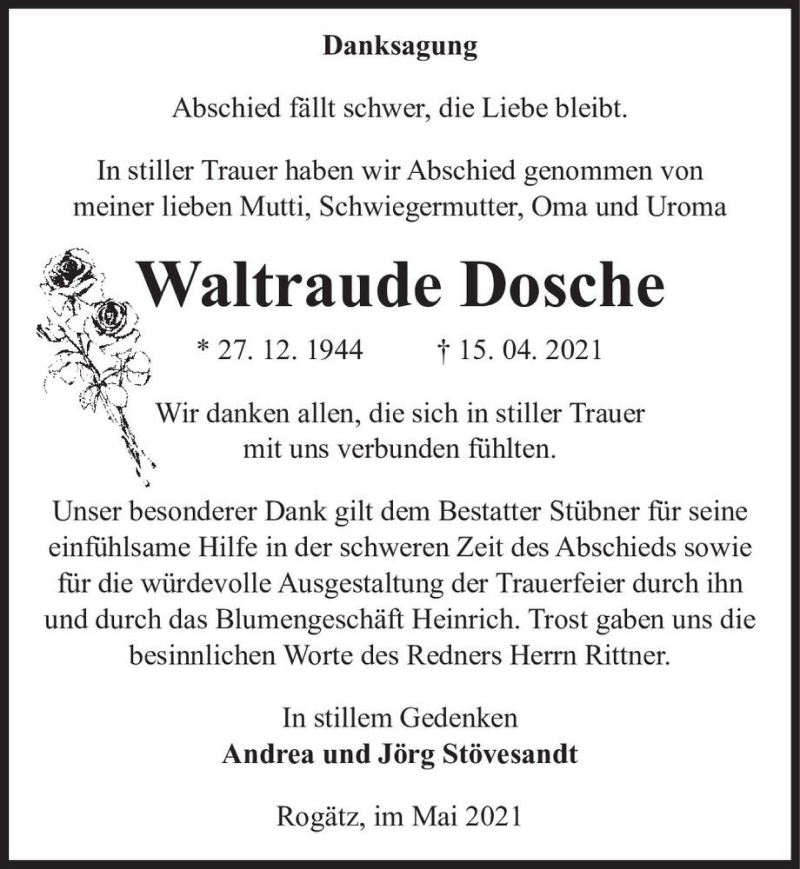 Danksagung

Abschied fällt schwer, die Liebe bleibt.

In stiller Trauer haben wir Abschied genommen von meiner lieben Mutti, Schwiegermutter, Oma und Uroma

Waltraude Dosche

* 27. 12. 1944 † 15. 04. 2021

Wir danken allen, die sich in stiller Trauer mit uns verbunden fühlten.

Unser besonderer Dank gilt dem Bestatter Stübner für seine einfühlsame Hilfe in der schweren Zeit des Abschieds sowie für die würdevolle Ausgestaltung der Trauerfeier durch ihn und durch das Blumengeschäft Heinrich. Trost gaben uns die besinnlichen Worte des Redners Herrn Rittner.

In stillem Gedenken
Andrea und Jörg Stövesandt

Rogätz, im Mai 2021